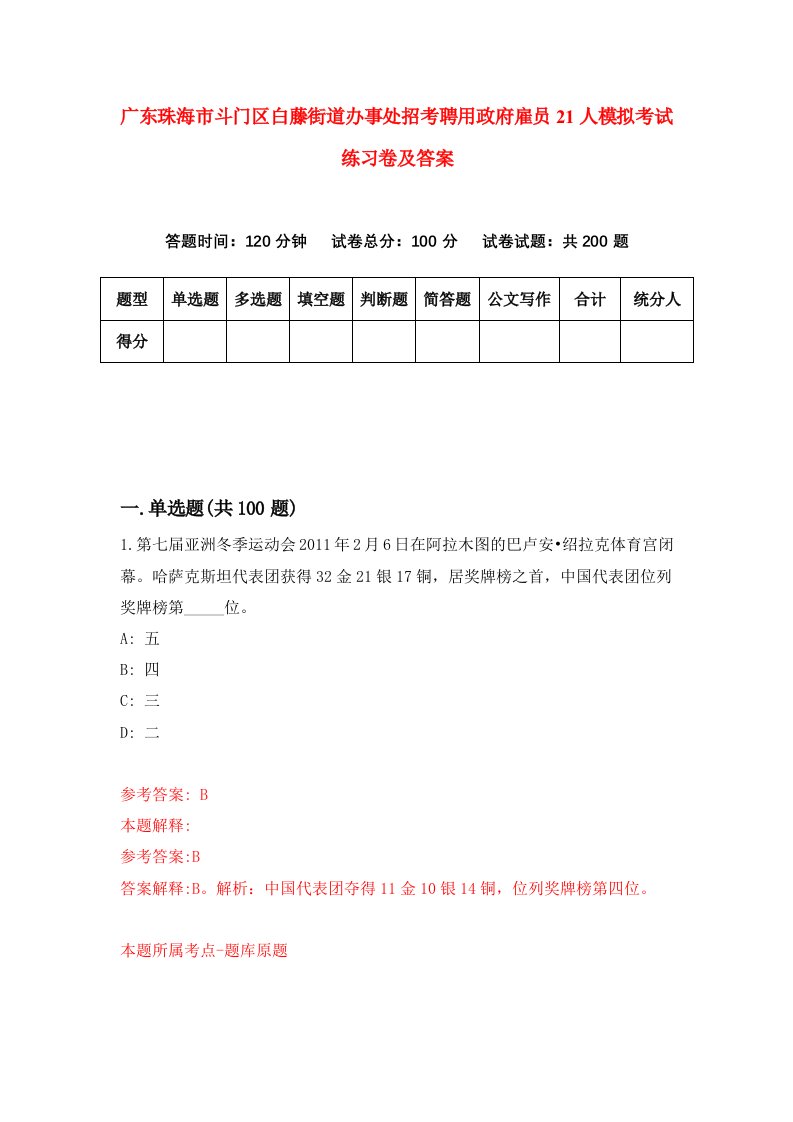 广东珠海市斗门区白藤街道办事处招考聘用政府雇员21人模拟考试练习卷及答案

答题时间：120分钟　试卷总分：100分　试卷试题：共200题

| 题型 | 单选题 | 多选题 | 填空题 | 判断题 | 简答题 | 公文写作 | 合计 | 统分人 |
|---|---|---|---|---|---|---|---|---|
| 得分 | | | | | | | | |

一.单选题(共100题)

1.第七届亚洲冬季运动会2011年2月6日在阿拉木图的巴卢安•绍拉克体育宫闭幕。哈萨克斯坦代表团获得32金21银17铜，居奖牌榜之首，中国代表团位列奖牌榜第_____位。

A: 五

B: 四

C: 三

D: 二

参考答案: B

本题解释:

参考答案:B

答案解释:B。解析：中国代表团夺得11金10银14铜，位列奖牌榜第四位。

本题所属考点-题库原题